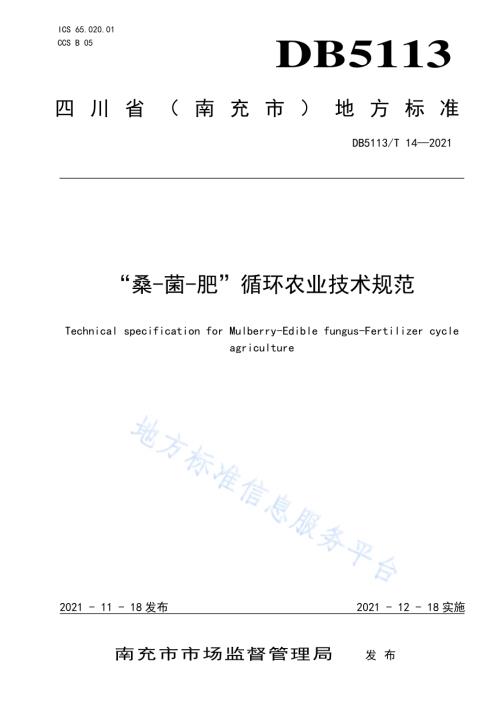 ICS 65.020.01
CCS B 05

DB5113

四川省（南充市）地方标准

DB5113/T 14—2021

“桑-菌-肥”循环农业技术规范

Technical specification for Mulberry-Edible fungus-Fertilizer cycle agriculture

地方标准信息服务平台

2021 - 11 - 18 发布

2021 - 12 - 18 实施

南充市市场监督管理局　发布